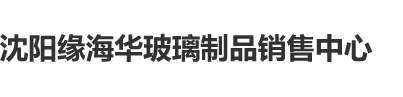 沈阳缘海华玻璃制品销售中心